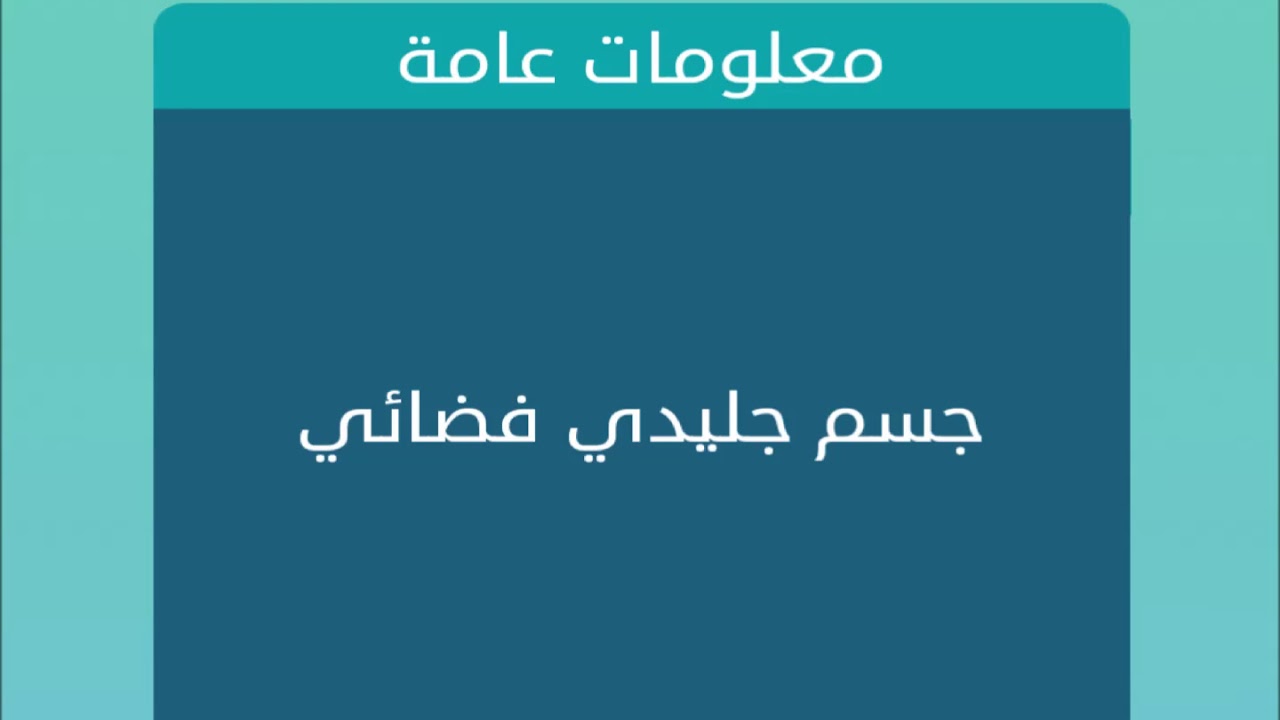 معلومات عامة

جسم جليدي فضائي